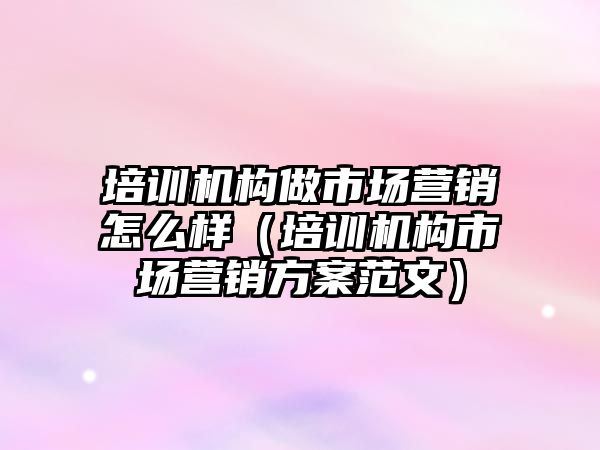 培训机构做市场营销怎么样（培训机构市场营销方案范文）